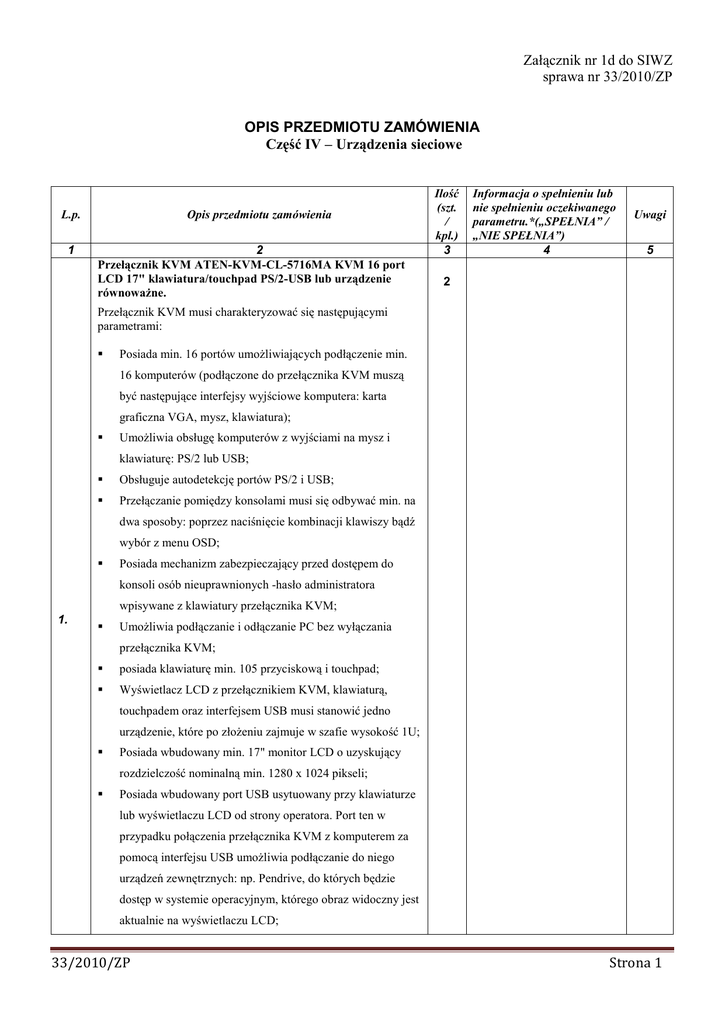 Załącznik nr 1d do SIWZ
sprawa nr 33/2010/ZP

OPIS PRZEDMIOTU ZAMÓWIENIA
Część IV – Urządzenia sieciowe

| L.p. | Opis przedmiotu zamówienia | Ilość (szt. / kpl.) | Informacja o spełnieniu lub nie spełnieniu oczekiwanego parametru.*(„SPEŁNIA” / „NIE SPEŁNIA”) | Uwagi |
|---|---|---|---|---|
| 1 | 2 | 3 | 4 | 5 |
| 1. | Przełącznik KVM ATEN-KVM-CL-5716MA KVM 16 port LCD 17" klawiatura/touchpad PS/2-USB lub urządzenie równoważne. Przełącznik KVM musi charakteryzować się następującymi parametrami: ▪ Posiada min. 16 portów umożliwiających podłączenie min. 16 komputerów (podłączone do przełącznika KVM muszą być następujące interfejsy wyjściowe komputera: karta graficzna VGA, mysz, klawiatura); ▪ Umożliwia obsługę komputerów z wyjściami na mysz i klawiaturę: PS/2 lub USB; ▪ Obsługuje autodetekcję portów PS/2 i USB; ▪ Przełączanie pomiędzy konsolami musi się odbywać min. na dwa sposoby: poprzez naciśnięcie kombinacji klawiszy bądź wybór z menu OSD; ▪ Posiada mechanizm zabezpieczający przed dostępem do konsoli osób nieuprawnionych -hasło administratora wpisywane z klawiatury przełącznika KVM; ▪ Umożliwia podłączanie i odłączanie PC bez wyłączania przełącznika KVM; ▪ posiada klawiaturę min. 105 przyciskową i touchpad; ▪ Wyświetlacz LCD z przełącznikiem KVM, klawiaturą, touchpadem oraz interfejsem USB musi stanowić jedno urządzenie, które po złożeniu zajmuje w szafie wysokość 1U; ▪ Posiada wbudowany min. 17" monitor LCD o uzyskujący rozdzielczość nominalną min. 1280 x 1024 pikseli; ▪ Posiada wbudowany port USB usytuowany przy klawiaturze lub wyświetlaczu LCD od strony operatora. Port ten w przypadku połączenia przełącznika KVM z komputerem za pomocą interfejsu USB umożliwia podłączanie do niego urządzeń zewnętrznych: np. Pendrive, do których będzie dostęp w systemie operacyjnym, którego obraz widoczny jest aktualnie na wyświetlaczu LCD; | 2 | | |

33/2010/ZP
Strona 1